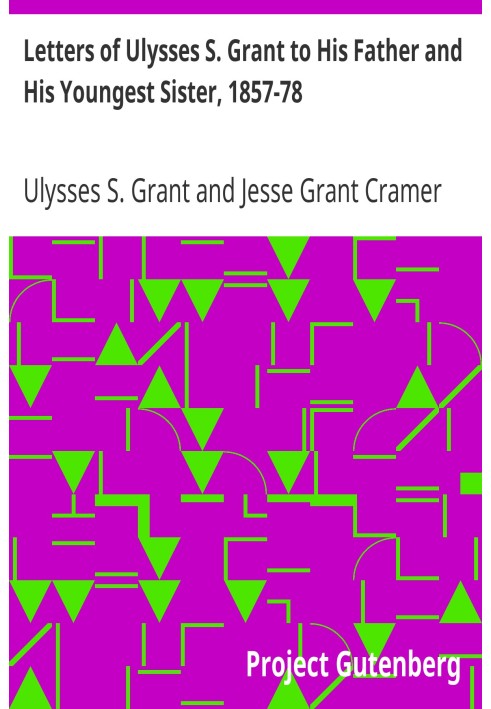 Letters of Ulysses S. Grant to His Father and His Youngest Sister, 1857-78

Ulysses S. Grant and Jesse Grant Cramer

Project Gutenberg